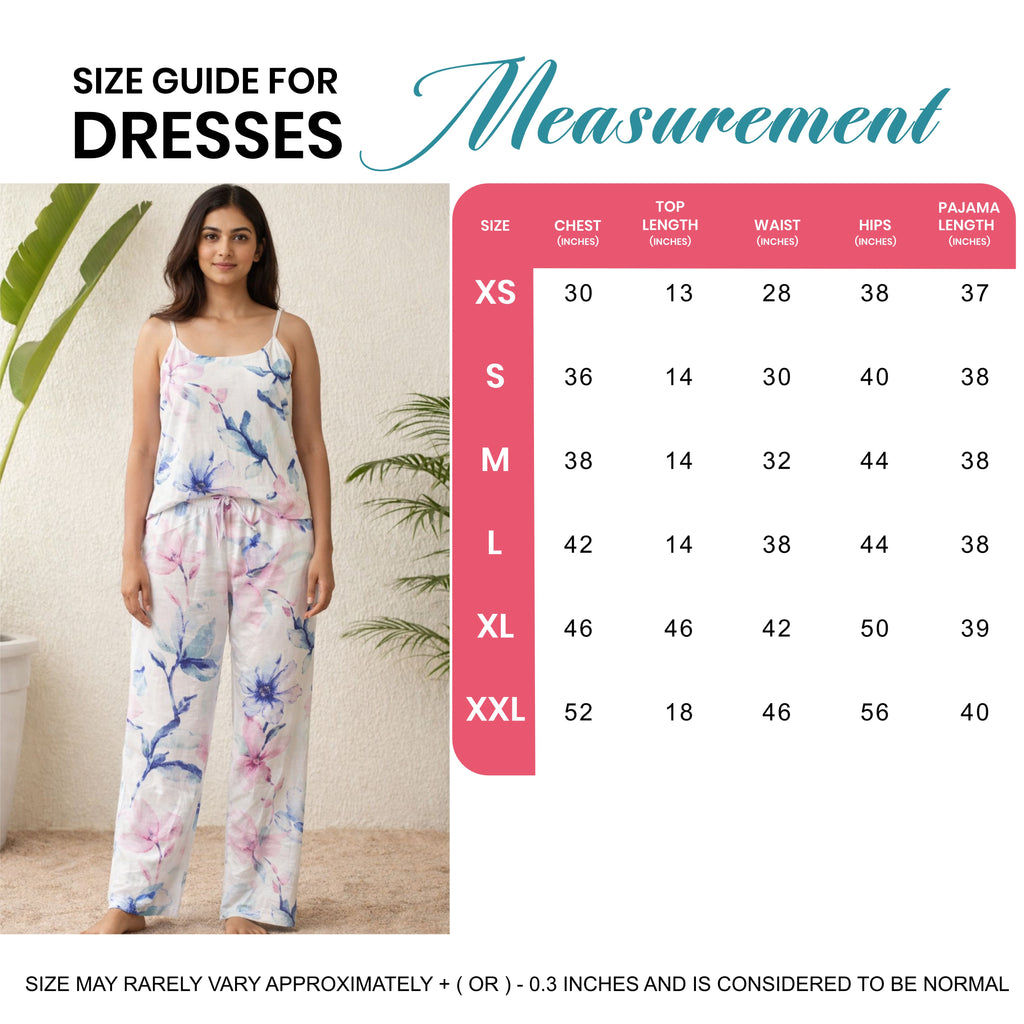 SIZE GUIDE FOR DRESSES

Measurement

| SIZE | CHEST (INCHES) | TOP LENGTH (INCHES) | WAIST (INCHES) | HIPS (INCHES) | PAJAMA LENGTH (INCHES) |
|---|---|---|---|---|---|
| XS | 30 | 13 | 28 | 38 | 37 |
| S | 36 | 14 | 30 | 40 | 38 |
| M | 38 | 14 | 32 | 44 | 38 |
| L | 42 | 14 | 38 | 44 | 38 |
| XL | 46 | 46 | 42 | 50 | 39 |
| XXL | 52 | 18 | 46 | 56 | 40 |

SIZE MAY RARELY VARY APPROXIMATELY + ( OR ) - 0.3 INCHES AND IS CONSIDERED TO BE NORMAL